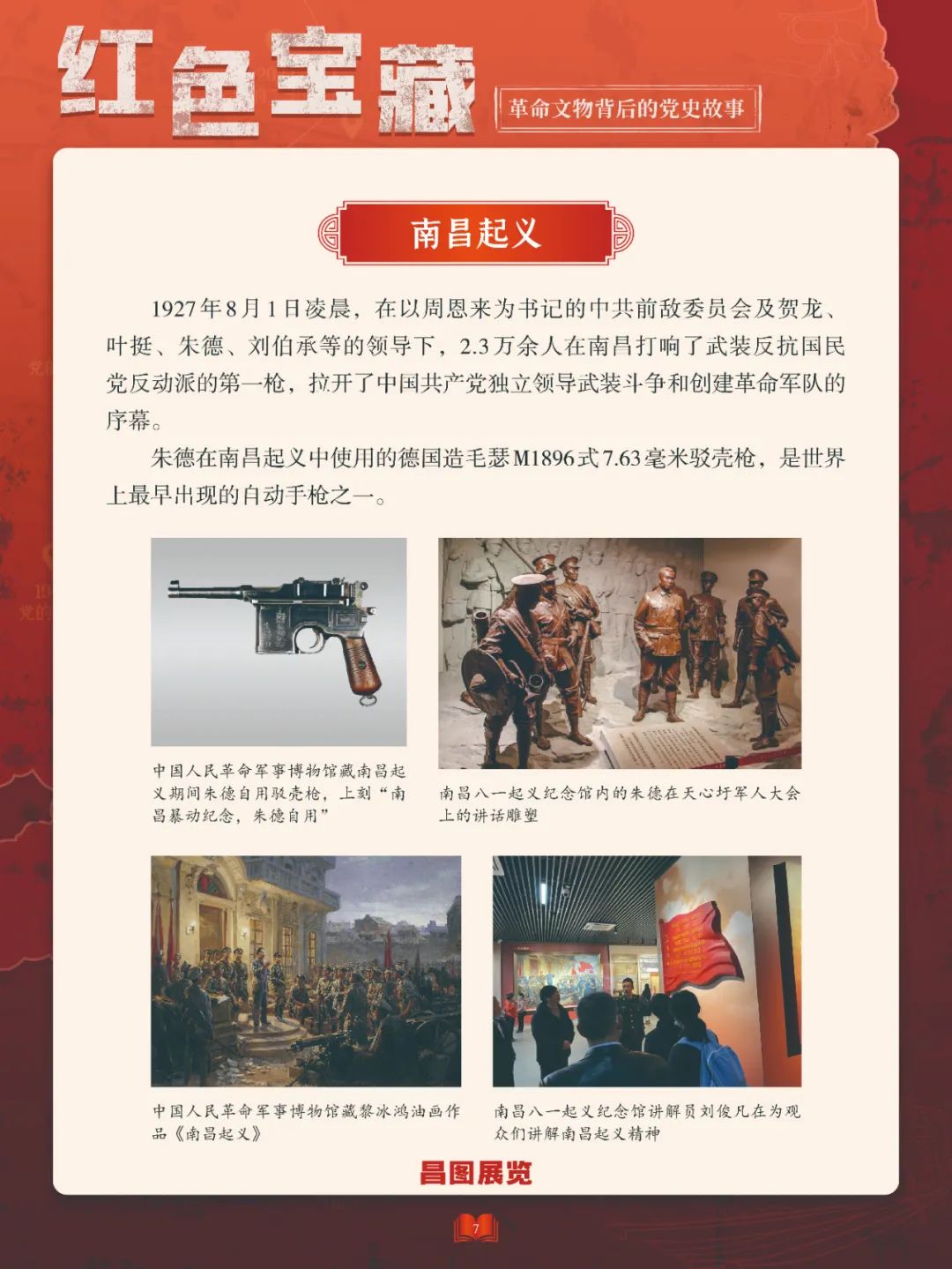 红色宝藏

革命文物背后的党史故事

南昌起义

1927年8月1日凌晨，在以周恩来为书记的中共前敌委员会及贺龙、叶挺、朱德、刘伯承等的领导下，2.3万余人在南昌打响了武装反抗国民党反动派的第一枪，拉开了中国共产党独立领导武装斗争和创建革命军队的序幕。

朱德在南昌起义中使用的德国造毛瑟M1896式7.63毫米驳壳枪，是世界上最早出现的自动手枪之一。

中国人民革命军事博物馆藏南昌起义期间朱德自用驳壳枪，上刻“南昌暴动纪念，朱德自用”

南昌八一起义纪念馆内的朱德在天心圩军人大会上的讲话雕塑

中国人民革命军事博物馆藏黎冰鸿油画作品《南昌起义》

南昌八一起义纪念馆讲解员刘俊凡在为观众们讲解南昌起义精神

昌图展览

7